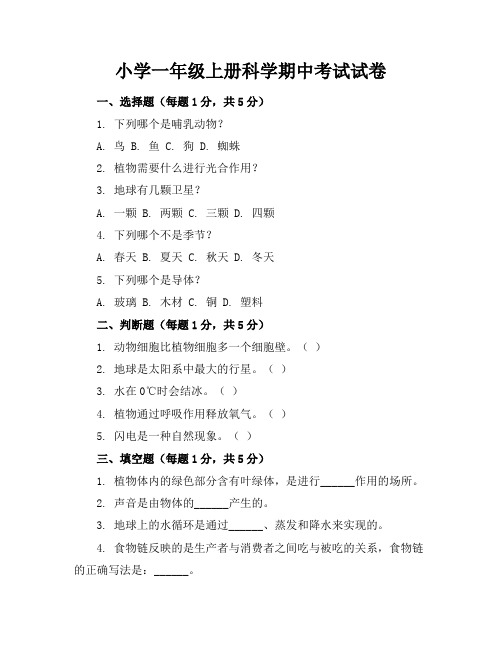 小学一年级上册科学期中考试试卷

一、选择题（每题1分，共5分）

1. 下列哪个是哺乳动物？

A. 鸟 B. 鱼 C. 狗 D. 蜘蛛

2. 植物需要什么进行光合作用？

3. 地球有几颗卫星？

A. 一颗 B. 两颗 C. 三颗 D. 四颗

4. 下列哪个不是季节？

A. 春天 B. 夏天 C. 秋天 D. 冬天

5. 下列哪个是导体？

A. 玻璃 B. 木材 C. 铜 D. 塑料

二、判断题（每题1分，共5分）

1. 动物细胞比植物细胞多一个细胞壁。（ ）

2. 地球是太阳系中最大的行星。（ ）

3. 水在0℃时会结冰。（ ）

4. 植物通过呼吸作用释放氧气。（ ）

5. 闪电是一种自然现象。（ ）

三、填空题（每题1分，共5分）

1. 植物体内的绿色部分含有叶绿体，是进行______作用的场所。

2. 声音是由物体的______产生的。

3. 地球上的水循环是通过______、蒸发和降水来实现的。

4. 食物链反映的是生产者与消费者之间吃与被吃的关系，食物链的正确写法是：______。